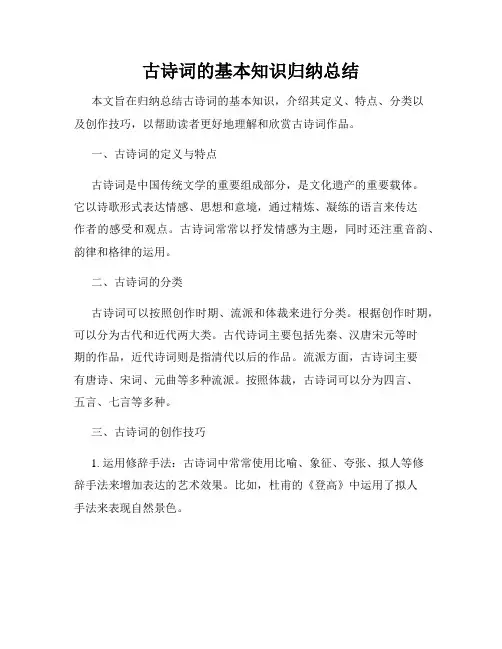 古诗词的基本知识归纳总结

本文旨在归纳总结古诗词的基本知识，介绍其定义、特点、分类以及创作技巧，以帮助读者更好地理解和欣赏古诗词作品。

一、古诗词的定义与特点

古诗词是中国传统文学的重要组成部分，是文化遗产的重要载体。它以诗歌形式表达情感、思想和意境，通过精炼、凝练的语言来传达作者的感受和观点。古诗词常常以抒发情感为主题，同时还注重音韵、韵律和格律的运用。

二、古诗词的分类

古诗词可以按照创作时期、流派和体裁来进行分类。根据创作时期，可以分为古代和近代两大类。古代诗词主要包括先秦、汉唐宋元等时期的作品，近代诗词则是指清代以后的作品。流派方面，古诗词主要有唐诗、宋词、元曲等多种流派。按照体裁，古诗词可以分为四言、五言、七言等多种。

三、古诗词的创作技巧

1. 运用修辞手法：古诗词中常常使用比喻、象征、夸张、拟人等修辞手法来增加表达的艺术效果。比如，杜甫的《登高》中运用了拟人手法来表现自然景色。